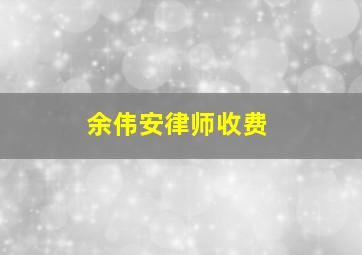 余伟安律师收费